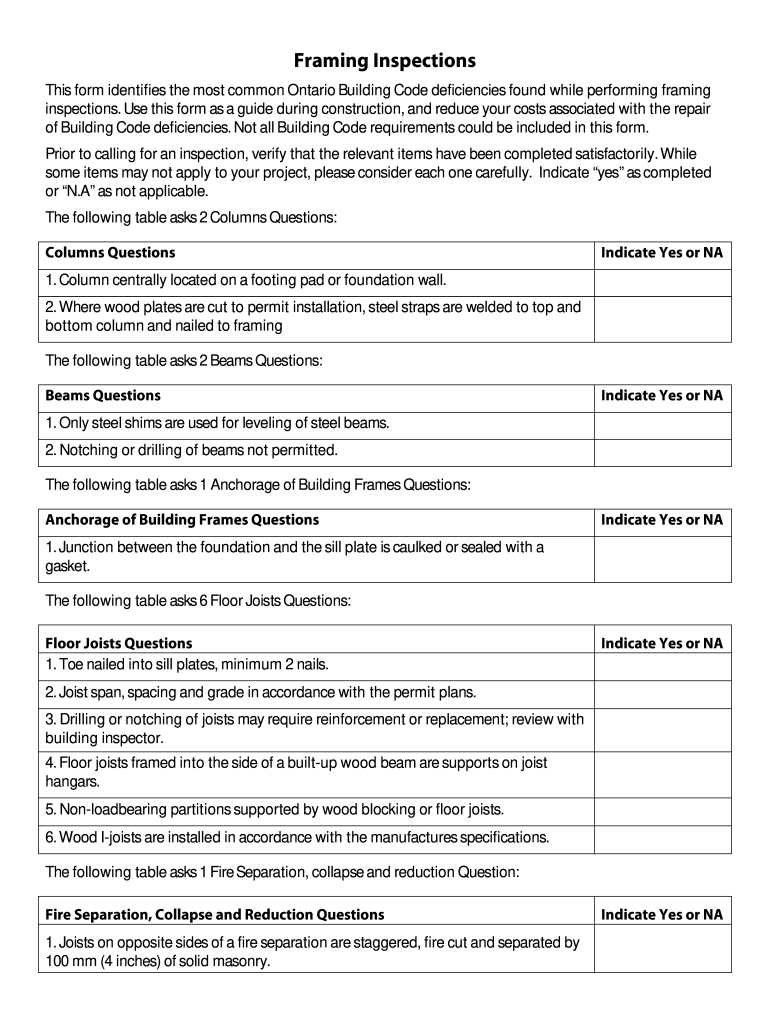 Framing Inspections

This form identifies the most common Ontario Building Code deficiencies found while performing framing inspections. Use this form as a guide during construction, and reduce your costs associated with the repair of Building Code deficiencies. Not all Building Code requirements could be included in this form.

Prior to calling for an inspection, verify that the relevant items have been completed satisfactorily. While some items may not apply to your project, please consider each one carefully. Indicate "yes" as completed or "N.A" as not applicable.

The following table asks 2 Columns Questions:

| Columns Questions | Indicate Yes or NA |
|---|---|
| 1. Column centrally located on a footing pad or foundation wall. | |
| 2. Where wood plates are cut to permit installation, steel straps are welded to top and bottom column and nailed to framing | |

The following table asks 2 Beams Questions:

| Beams Questions | Indicate Yes or NA |
|---|---|
| 1. Only steel shims are used for leveling of steel beams. | |
| 2. Notching or drilling of beams not permitted. | |

The following table asks 1 Anchorage of Building Frames Questions:

| Anchorage of Building Frames Questions | Indicate Yes or NA |
|---|---|
| 1. Junction between the foundation and the sill plate is caulked or sealed with a gasket. | |

The following table asks 6 Floor Joists Questions:

| Floor Joists Questions | Indicate Yes or NA |
|---|---|
| 1. Toe nailed into sill plates, minimum 2 nails. | |
| 2. Joist span, spacing and grade in accordance with the permit plans. | |
| 3. Drilling or notching of joists may require reinforcement or replacement; review with building inspector. | |
| 4. Floor joists framed into the side of a built-up wood beam are supports on joist hangars. | |
| 5. Non-loadbearing partitions supported by wood blocking or floor joists. | |
| 6. Wood I-joists are installed in accordance with the manufactures specifications. | |

The following table asks 1 Fire Separation, collapse and reduction Question:

| Fire Separation, Collapse and Reduction Questions | Indicate Yes or NA |
|---|---|
| 1. Joists on opposite sides of a fire separation are staggered, fire cut and separated by 100 mm (4 inches) of solid masonry. | |